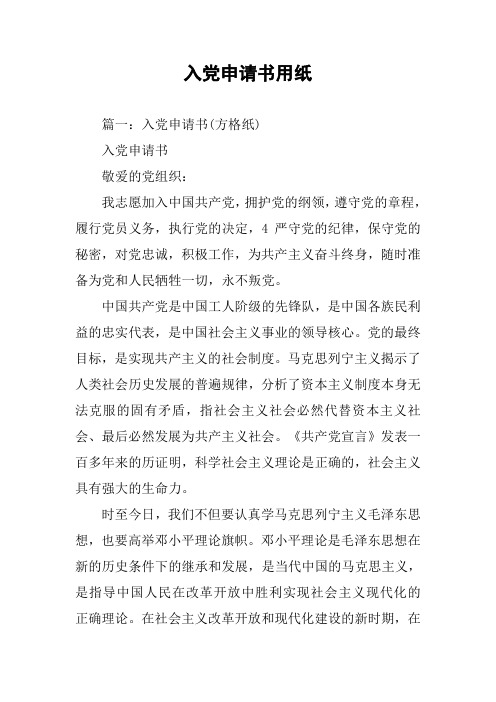 入党申请书用纸

篇一：入党申请书(方格纸)

入党申请书

敬爱的党组织：

我志愿加入中国共产党，拥护党的纲领，遵守党的章程，履行党员义务，执行党的决定，4 严守党的纪律，保守党的秘密，对党忠诚，积极工作，为共产主义奋斗终身，随时准备为党和人民牺牲一切，永不叛党。

中国共产党是中国工人阶级的先锋队，是中国各族民利益的忠实代表，是中国社会主义事业的领导核心。党的最终目标，是实现共产主义的社会制度。马克思列宁主义揭示了人类社会历史发展的普遍规律，分析了资本主义制度本身无法克服的固有矛盾，指社会主义社会必然代替资本主义社会、最后必然发展为共产主义社会。《共产党宣言》发表一百多年来的历证明，科学社会主义理论是正确的，社会主义具有强大的生命力。

时至今日，我们不但要认真学马克思列宁主义毛泽东思想，也要高举邓小平理论旗帜。邓小平理论是毛泽东思想在新的历史条件下的继承和发展，是当代中国的马克思主义，是指导中国人民在改革开放中胜利实现社会主义现代化的正确理论。在社会主义改革开放和现代化建设的新时期，在